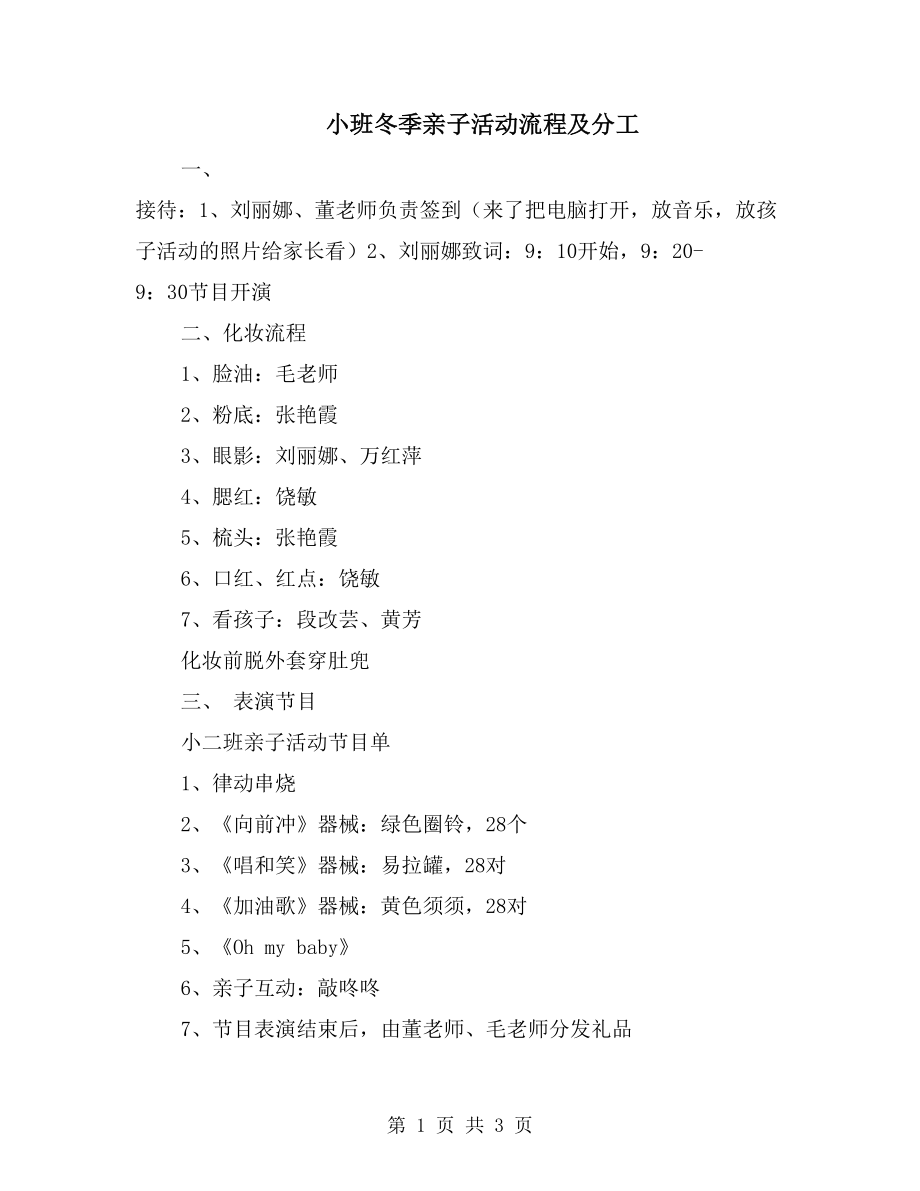 小班冬季亲子活动流程及分工

一、

接待：1、刘丽娜、董老师负责签到（来了把电脑打开，放音乐，放孩子活动的照片给家长看）2、刘丽娜致词：9：10开始，9：20-9：30节目开演

二、化妆流程

1、脸油：毛老师

2、粉底：张艳霞

3、眼影：刘丽娜、万红萍

4、腮红：饶敏

5、梳头：张艳霞

6、口红、红点：饶敏

7、看孩子：段改芸、黄芳

化妆前脱外套穿肚兜

三、 表演节目

小二班亲子活动节目单

1、律动串烧

2、《向前冲》器械：绿色圈铃，28个

3、《唱和笑》器械：易拉罐，28对

4、《加油歌》器械：黄色须须，28对

5、《Oh my baby》

6、亲子互动：敲咚咚

7、节目表演结束后，由董老师、毛老师分发礼品

第 1 页 共 3 页